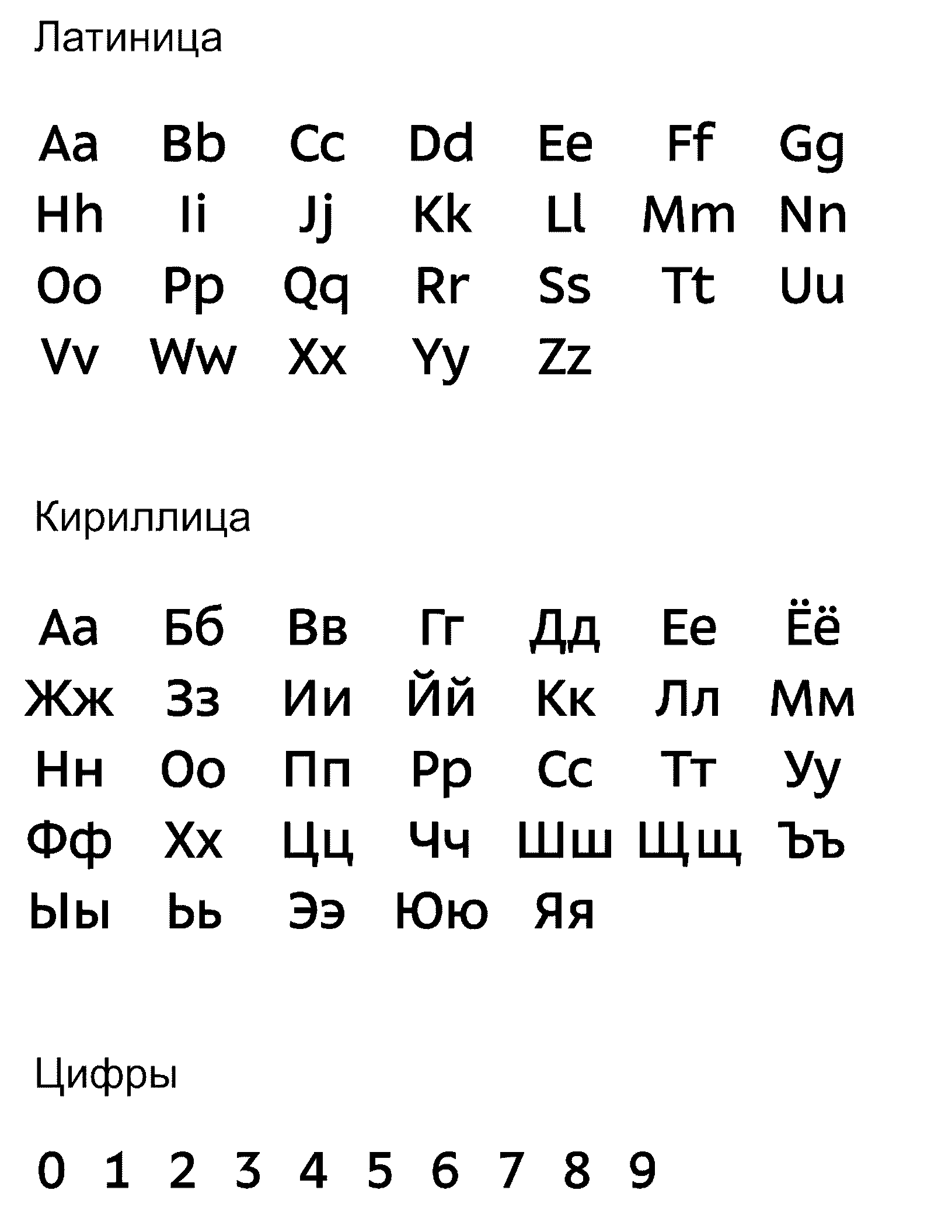 Латиница

Aa Bb Cc Dd Ee Ff Gg
Hh Ii Jj Kk Ll Mm Nn
Oo Pp Qq Rr Ss Tt Uu
Vv Ww Xx Yy Zz

Кириллица

Аа Бб Вв Гг Дд Ее Ёё
Жж Зз Ии Йй Кк Лл Мм
Нн Оо Пп Рр Сс Тт Уу
Фф Хх Цц Чч Шш Щщ Ъъ
Ыы Ьь Ээ Юю Яя

Цифры

0 1 2 3 4 5 6 7 8 9